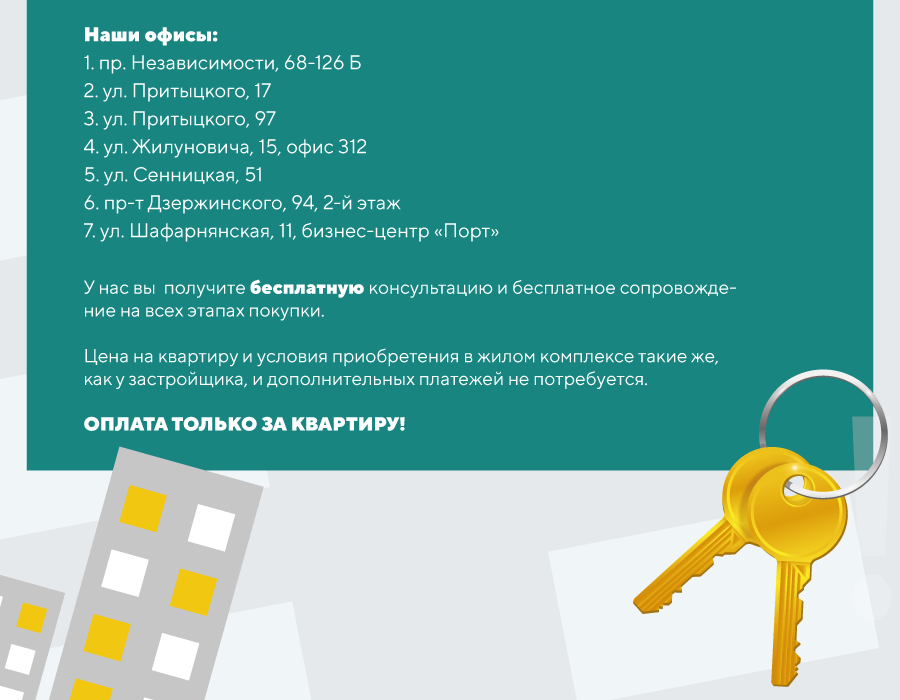 Наши офисы:
1. пр. Независимости, 68-126 Б
2. ул. Притыцкого, 17
3. ул. Притыцкого, 97
4. ул. Жилуновича, 15, офис 312
5. ул. Сенницкая, 51
6. пр-т Дзержинского, 94, 2-й этаж
7. ул. Шафарнянская, 11, бизнес-центр «Порт»

У нас вы  получите бесплатную консультацию и бесплатное сопровождение на всех этапах покупки.

Цена на квартиру и условия приобретения в жилом комплексе такие же, как у застройщика, и дополнительных платежей не потребуется.

ОПЛАТА ТОЛЬКО ЗА КВАРТИРУ!